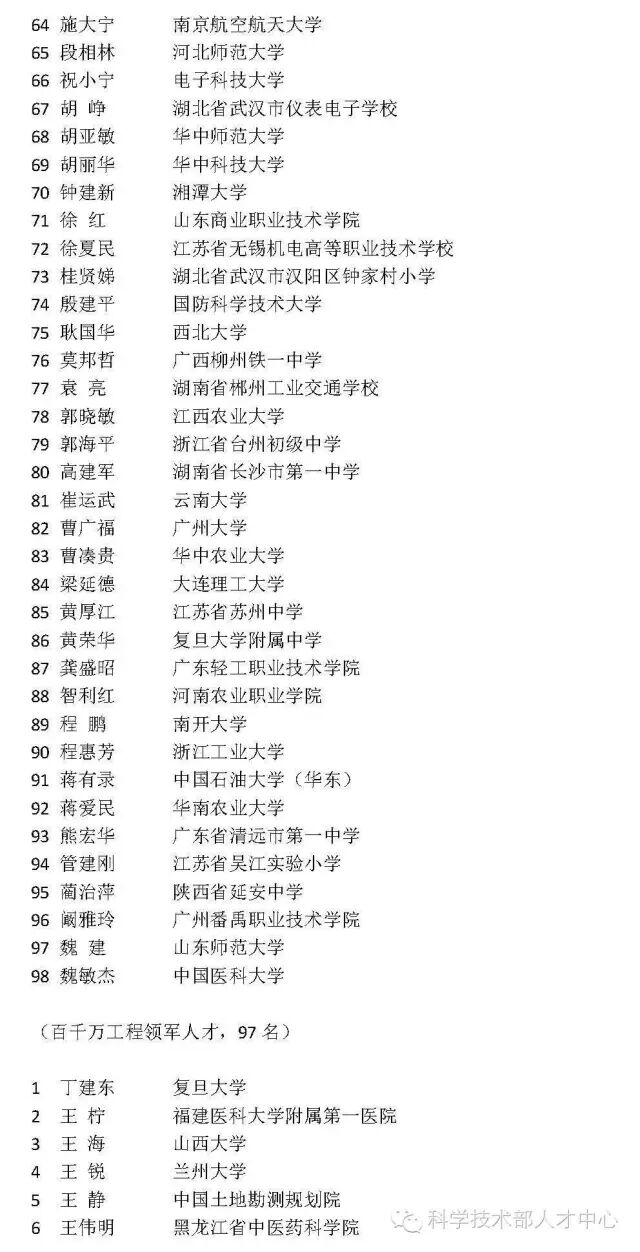 64 施大宁 南京航空航天大学
65 段相林 河北师范大学
66 祝小宁 电子科技大学
67 胡 峥 湖北省武汉市仪表电子学校
68 胡亚敏 华中师范大学
69 胡丽华 华中科技大学
70 钟建新 湘潭大学
71 徐 红 山东商业职业技术学院
72 徐夏民 江苏省无锡机电高等职业技术学校
73 桂贤娣 湖北省武汉市汉阳区钟家村小学
74 殷建平 国防科学技术大学
75 耿国华 西北大学
76 莫邦哲 广西柳州铁一中学
77 袁 亮 湖南省郴州工业交通学校
78 郭晓敏 江西农业大学
79 郭海平 浙江省台州初级中学
80 高建军 湖南省长沙市第一中学
81 崔运武 云南大学
82 曹广福 广州大学
83 曹凑贵 华中农业大学
84 梁延德 大连理工大学
85 黄厚江 江苏省苏州中学
86 黄荣华 复旦大学附属中学
87 龚盛昭 广东轻工职业技术学院
88 智利红 河南农业职业学院
89 程 鹏 南开大学
90 程惠芳 浙江工业大学
91 蒋有录 中国石油大学（华东）
92 蒋爱民 华南农业大学
93 熊宏华 广东省清远市第一中学
94 管建刚 江苏省吴江实验小学
95 蔺治萍 陕西省延安中学
96 阚雅玲 广州番禺职业技术学院
97 魏 建 山东师范大学
98 魏敏杰 中国医科大学

（百千万工程领军人才，97 名）

1 丁建东 复旦大学
2 王 柠 福建医科大学附属第一医院
3 王 海 山西大学
4 王 锐 兰州大学
5 王 静 中国土地勘测规划院
6 王伟明 黑龙江省中医药科学院

科学技术部人才中心